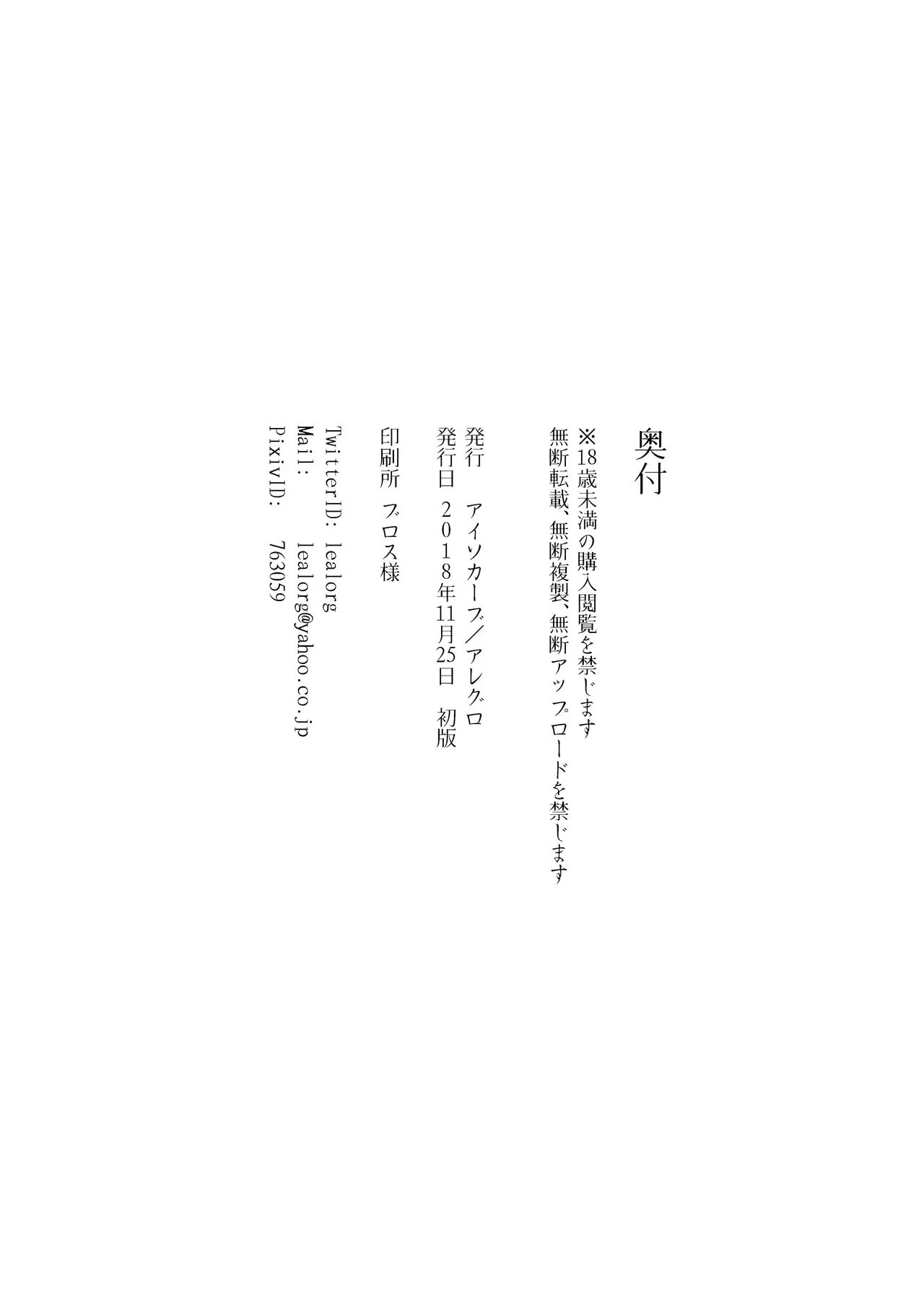 奥付

※18歳未満の購入閲覧を禁じます
無断転載、無断複製、無断アップロードを禁じます

発行 アイソカーブ/アレグロ
発行日 ２０１８年11月25日 初版

印刷所 ブロス様

TwitterID: lealorg
Mail: lealorg@yahoo.co.jp
PixivID: 763059